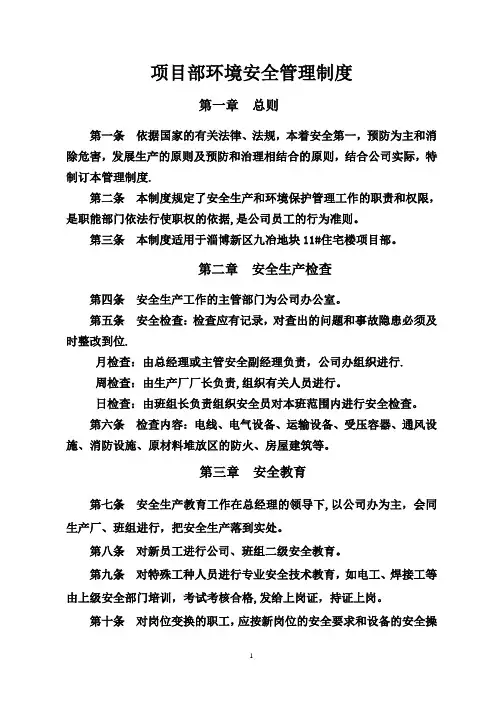 项目部环境安全管理制度

第一章　总则

第一条　依据国家的有关法律、法规，本着安全第一，预防为主和消除危害，发展生产的原则及预防和治理相结合的原则，结合公司实际，特制订本管理制度.

第二条　本制度规定了安全生产和环境保护管理工作的职责和权限，是职能部门依法行使职权的依据，是公司员工的行为准则。

第三条　本制度适用于淄博新区九冶地块 11#住宅楼项目部。

第二章　安全生产检查

第四条　安全生产工作的主管部门为公司办公室。

第五条　安全检查：检查应有记录，对查出的问题和事故隐患必须及时整改到位.

月检查：由总经理或主管安全副经理负责，公司办组织进行.

周检查：由生产厂厂长负责,组织有关人员进行。

日检查：由班组长负责组织安全员对本班范围内进行安全检查。

第六条　检查内容：电线、电气设备、运输设备、受压容器、通风设施、消防设施、原材料堆放区的防火、房屋建筑等。

第三章　安全教育

第七条　安全生产教育工作在总经理的领导下,以公司办为主，会同生产厂、班组进行，把安全生产落到实处。

第八条　对新员工进行公司、班组二级安全教育。

第九条　对特殊工种人员进行专业安全技术教育，如电工、焊接工等由上级安全部门培训，考试考核合格,发给上岗证，持证上岗。

第十条　对岗位变换的职工，应按新岗位的安全要求和设备的安全操

1